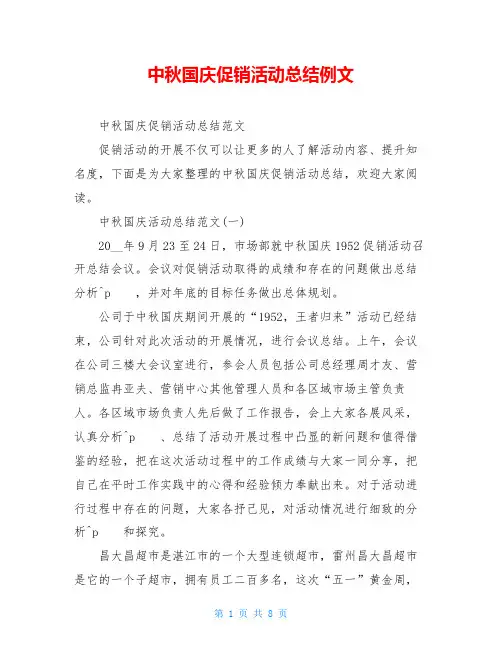 中秋国庆促销活动总结例文

中秋国庆促销活动总结范文

促销活动的开展不仅可以让更多的人了解活动内容、提升知名度，下面是为大家整理的中秋国庆促销活动总结，欢迎大家阅读。

中秋国庆活动总结范文(一)

20__年9月23至24日，市场部就中秋国庆1952促销活动召开总结会议。会议对促销活动取得的成绩和存在的问题做出总结分析^p ，并对年底的目标任务做出总体规划。

公司于中秋国庆期间开展的“1952，王者归来”活动已经结束，公司针对此次活动的开展情况，进行会议总结。上午，会议在公司三楼大会议室进行，参会人员包括公司总经理周才友、营销总监冉亚夫、营销中心其他管理人员和各区域市场主管负责人。各区域市场负责人先后做了工作报告，会上大家各展风采，认真分析^p 、总结了活动开展过程中凸显的新问题和值得借鉴的经验，把在这次活动过程中的工作成绩与大家一同分享，把自己在平时工作实践中的心得和经验倾力奉献出来。对于活动进行过程中存在的问题，大家各抒己见，对活动情况进行细致的分析^p 和探究。

昌大昌超市是湛江市的一个大型连锁超市，雷州昌大昌超市是它的一个子超市，拥有员工二百多名，这次“五一”黄金周，

第 1 页 共 8 页